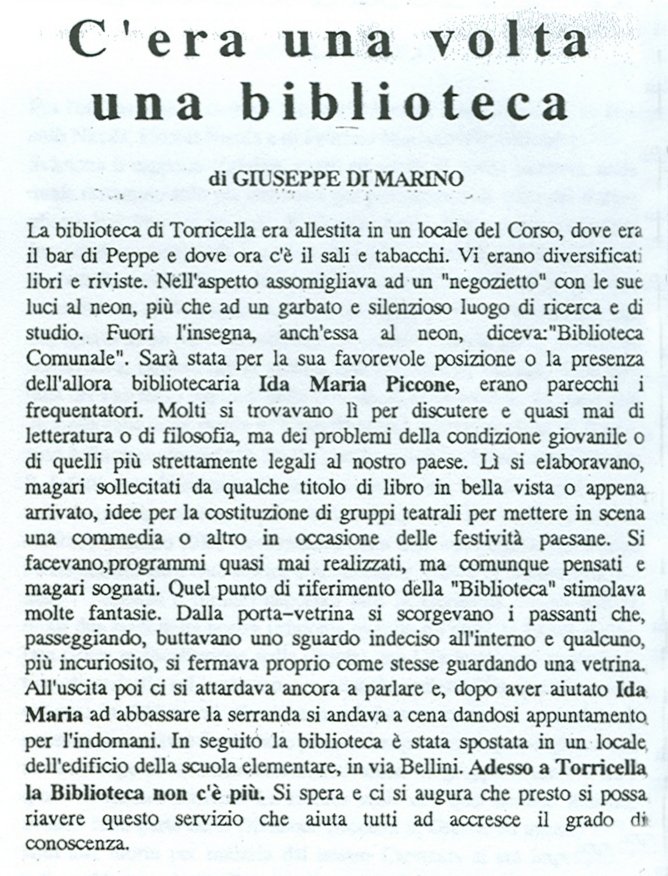 C'era una volta una biblioteca

di GIUSEPPE DI MARINO

La biblioteca di Torricella era allestita in un locale del Corso, dove era il bar di Peppe e dove ora c'è il sali e tabacchi. Vi erano diversificati libri e riviste. Nell'aspetto assomigliava ad un "negozietto" con le sue luci al neon, più che ad un garbato e silenzioso luogo di ricerca e di studio. Fuori l'insegna, anch'essa al neon, diceva:"Biblioteca Comunale". Sarà stata per la sua favorevole posizione o la presenza dell'allora bibliotecaria Ida Maria Piccone, erano parecchi i frequentatori. Molti si trovavano lì per discutere e quasi mai di letteratura o di filosofia, ma dei problemi della condizione giovanile o di quelli più strettamente legali al nostro paese. Lì si elaboravano, magari sollecitati da qualche titolo di libro in bella vista o appena arrivato, idee per la costituzione di gruppi teatrali per mettere in scena una commedia o altro in occasione delle festività paesane. Si facevano,programmi quasi mai realizzati, ma comunque pensati e magari sognati. Quel punto di riferimento della "Biblioteca" stimolava molte fantasie. Dalla porta–vetrina si scorgevano i passanti che, passeggiando, buttavano uno sguardo indeciso all'interno e qualcuno, più incuriosito, si fermava proprio come stesse guardando una vetrina. All'uscita poi ci si attardava ancora a parlare e, dopo aver aiutato Ida Maria ad abbassare la serranda si andava a cena dandosi appuntamento per l'indomani. In seguito la biblioteca è stata spostata in un locale dell'edificio della scuola elementare, in via Bellini. Adesso a Torricella la Biblioteca non c'è più. Si spera e ci si augura che presto si possa riavere questo servizio che aiuta tutti ad accresce il grado di conoscenza.